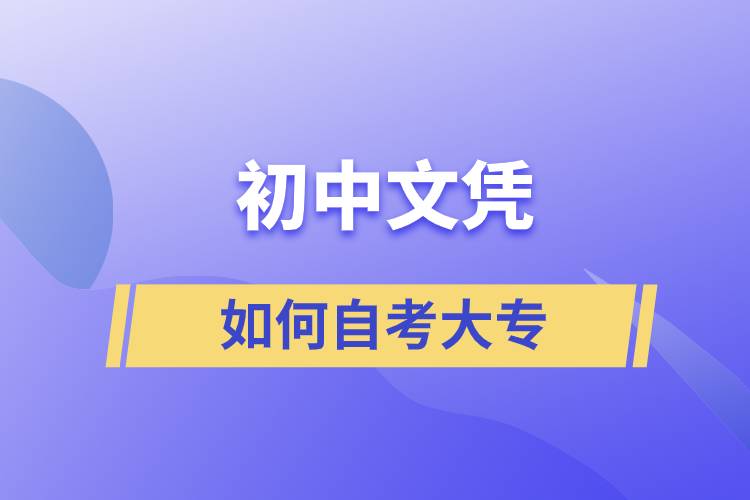 初中文凭

如何自考大专